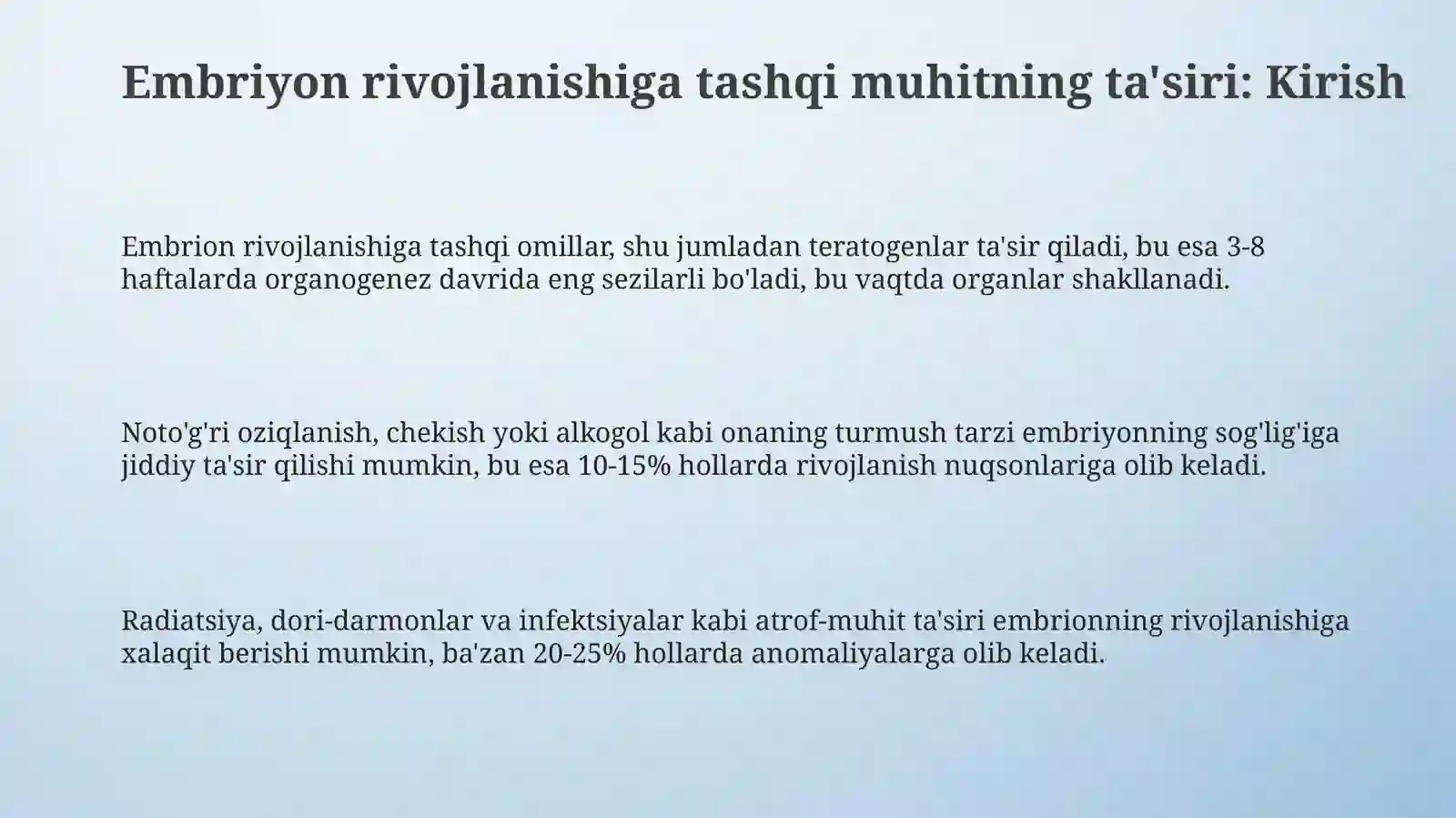 Embriyon rivojlanishiga tashqi muhitning ta'siri: Kirish

Embrion rivojlanishiga tashqi omillar, shu jumladan teratogenlar ta'sir qiladi, bu esa 3-8 haftalarda organogenez davrida eng sezilarli bo'ladi, bu vaqtda organlar shakllanadi.

Noto'g'ri oziqlanish, chekish yoki alkogol kabi onaning turmush tarzi embriyonning sog'lig'iga jiddiy ta'sir qilishi mumkin, bu esa 10-15% hollarda rivojlanish nuqsonlariga olib keladi.

Radiatsiya, dori-darmonlar va infektsiyalar kabi atrof-muhit ta'siri embrionning rivojlanishiga xalaqit berishi mumkin, ba'zan 20-25% hollarda anomaliyalarga olib keladi.